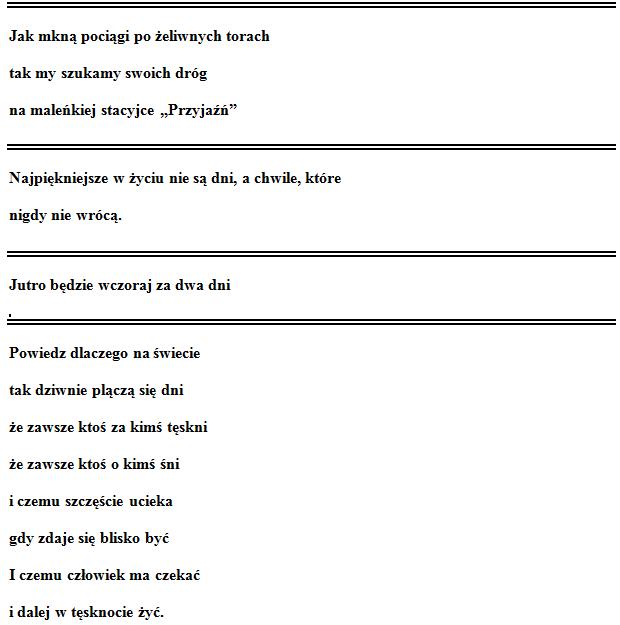 Jak mkną pociągi po żeliwnych torach

tak my szukamy swoich dróg

na maleńkiej stacyjce „Przyjaźń”

Najpiękniejsze w życiu nie są dni, a chwile, które

nigdy nie wrócą.

Jutro będzie wczoraj za dwa dni

.

Powiedz dlaczego na świecie

tak dziwnie plączą się dni

że zawsze ktoś za kimś tęskni

że zawsze ktoś o kimś śni

i czemu szczęście ucieka

gdy zdaje się blisko być

I czemu człowiek ma czekać

i dalej w tęsknocie żyć.